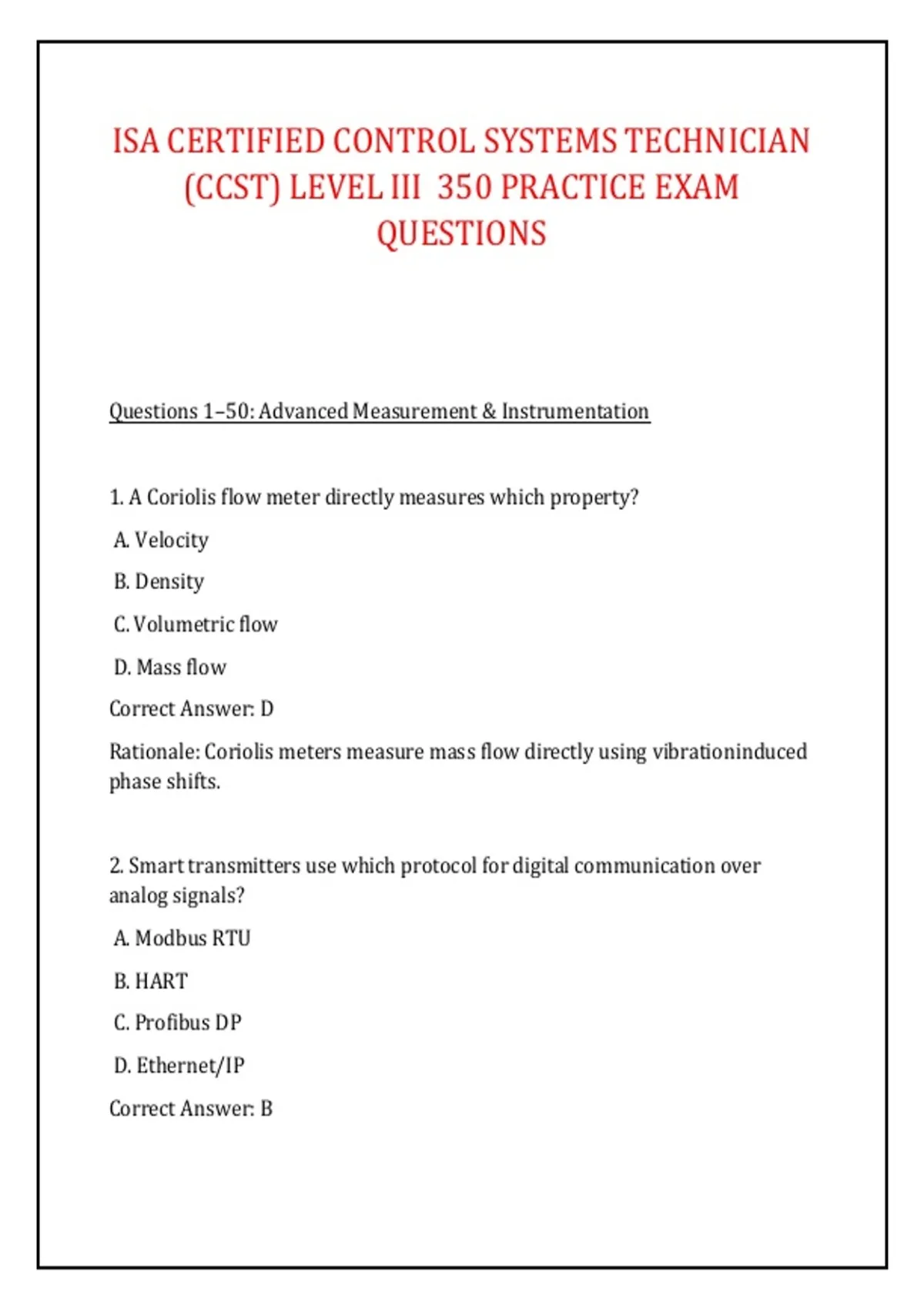 ISA CERTIFIED CONTROL SYSTEMS TECHNICIAN (CCST) LEVEL III 350 PRACTICE EXAM QUESTIONS

Questions 1–50: Advanced Measurement & Instrumentation

1. A Coriolis flow meter directly measures which property?

A. Velocity

B. Density

C. Volumetric flow

D. Mass flow

Correct Answer: D

Rationale: Coriolis meters measure mass flow directly using vibrationinduced phase shifts.

2. Smart transmitters use which protocol for digital communication over analog signals?

A. Modbus RTU

B. HART

C. Profibus DP

D. Ethernet/IP

Correct Answer: B